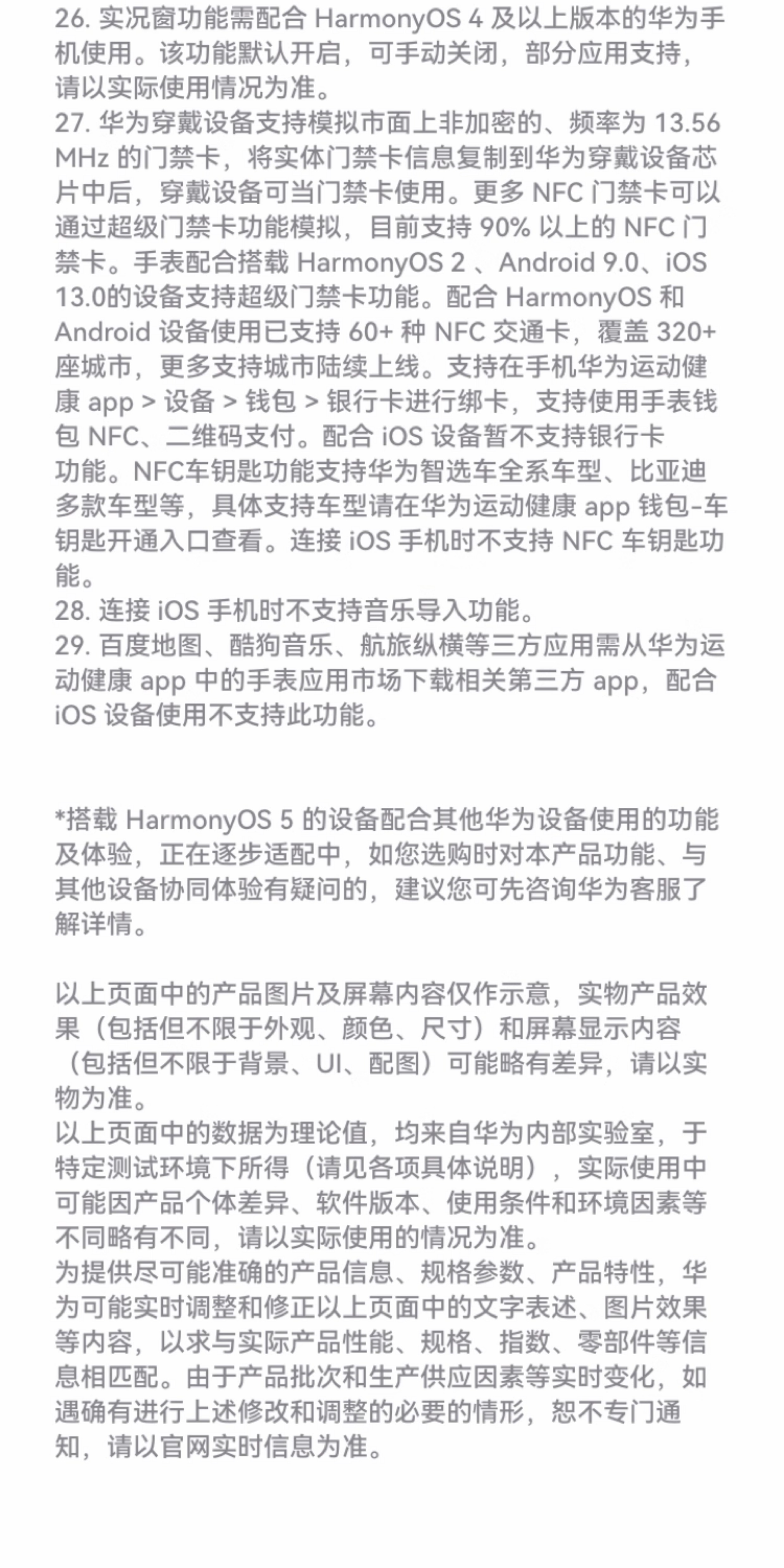 26. 实况窗功能需配合 HarmonyOS 4 及以上版本的华为手机使用。该功能默认开启，可手动关闭，部分应用支持，请以实际使用情况为准。
27. 华为穿戴设备支持模拟市面上非加密的、频率为 13.56 MHz 的门禁卡，将实体门禁卡信息复制到华为穿戴设备芯片中后，穿戴设备可当门禁卡使用。更多 NFC 门禁卡可以通过超级门禁卡功能模拟，目前支持 90% 以上的 NFC 门禁卡。手表配合搭载 HarmonyOS 2 、Android 9.0、iOS 13.0的设备支持超级门禁卡功能。配合 HarmonyOS 和 Android 设备使用已支持 60+ 种 NFC 交通卡，覆盖 320+ 座城市，更多支持城市陆续上线。支持在手机华为运动健康 app > 设备 > 钱包 > 银行卡进行绑卡，支持使用手表钱包 NFC、二维码支付。配合 iOS 设备暂不支持银行卡功能。NFC车钥匙功能支持华为智选车全系车型、比亚迪多款车型等，具体支持车型请在华为运动健康 app 钱包-车钥匙开通入口查看。连接 iOS 手机时不支持 NFC 车钥匙功能。
28. 连接 iOS 手机时不支持音乐导入功能。
29. 百度地图、酷狗音乐、航旅纵横等三方应用需从华为运动健康 app 中的手表应用市场下载相关第三方 app，配合 iOS 设备使用不支持此功能。

*搭载 HarmonyOS 5 的设备配合其他华为设备使用的功能及体验，正在逐步适配中，如您选购时对本产品功能、与其他设备协同体验有疑问的，建议您可先咨询华为客服了解详情。

以上页面中的产品图片及屏幕内容仅作示意，实物产品效果（包括但不限于外观、颜色、尺寸）和屏幕显示内容（包括但不限于背景、UI、配图）可能略有差异，请以实物为准。
以上页面中的数据为理论值，均来自华为内部实验室，于特定测试环境下所得（请见各项具体说明），实际使用中可能因产品个体差异、软件版本、使用条件和环境因素等不同略有不同，请以实际使用的情况为准。
为提供尽可能准确的产品信息、规格参数、产品特性，华为可能实时调整和修正以上页面中的文字表述、图片效果等内容，以求与实际产品性能、规格、指数、零部件等信息相匹配。由于产品批次和生产供应因素等实时变化，如遇确有进行上述修改和调整的必要的情形，恕不专门通知，请以官网实时信息为准。